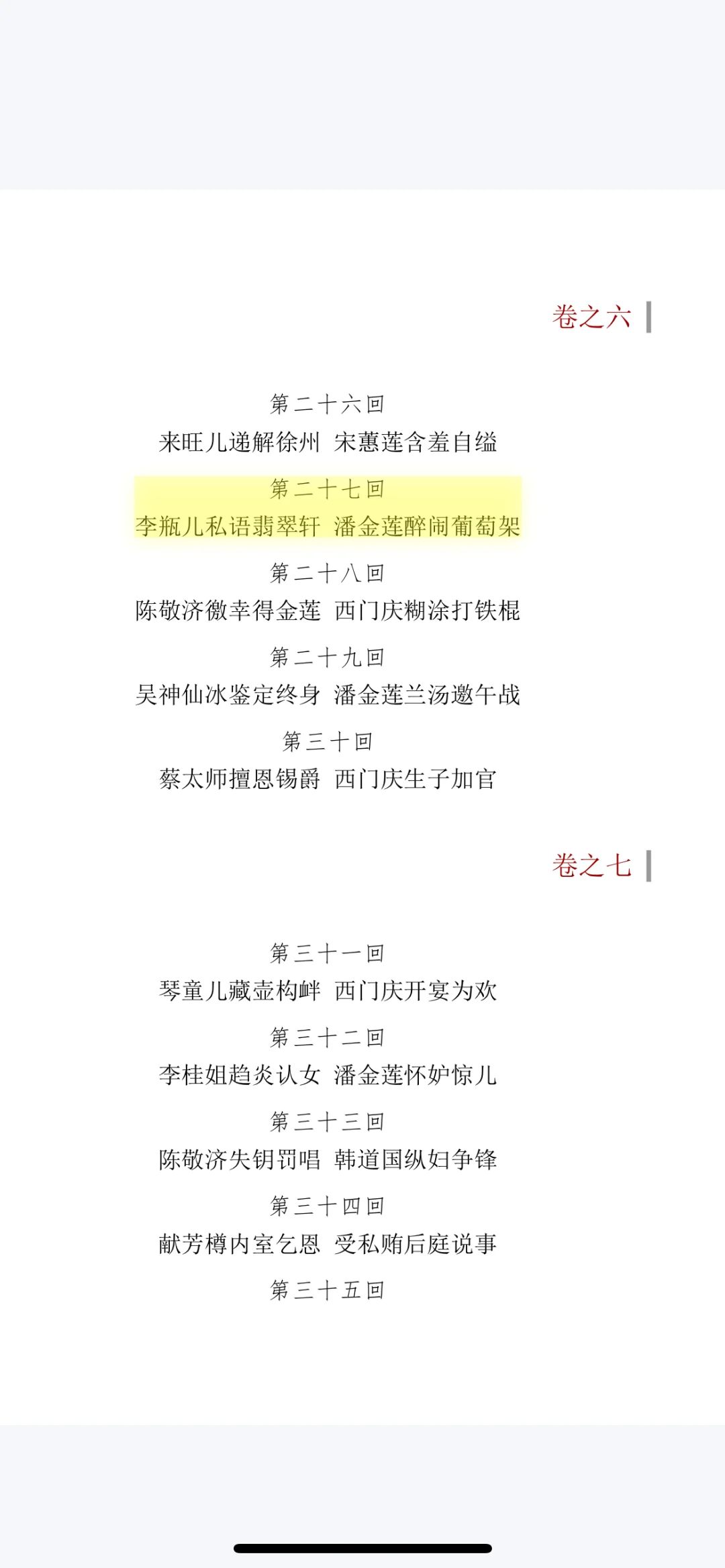 卷之六

第二十六回
来旺儿递解徐州 宋蕙莲含羞自缢

第二十七回
李瓶儿私语翡翠轩 潘金莲醉闹葡萄架

第二十八回
陈敬济徼幸得金莲 西门庆糊涂打铁棍

第二十九回
吴神仙冰鉴定终身 潘金莲兰汤邀午战

第三十回
蔡太师擅恩锡爵 西门庆生子加官

卷之七

第三十一回
琴童儿藏壶构衅 西门庆开宴为欢

第三十二回
李桂姐趋炎认女 潘金莲怀妒惊儿

第三十三回
陈敬济失钥罚唱 韩道国纵妇争锋

第三十四回
献芳樽内室乞恩 受私贿后庭说事

第三十五回